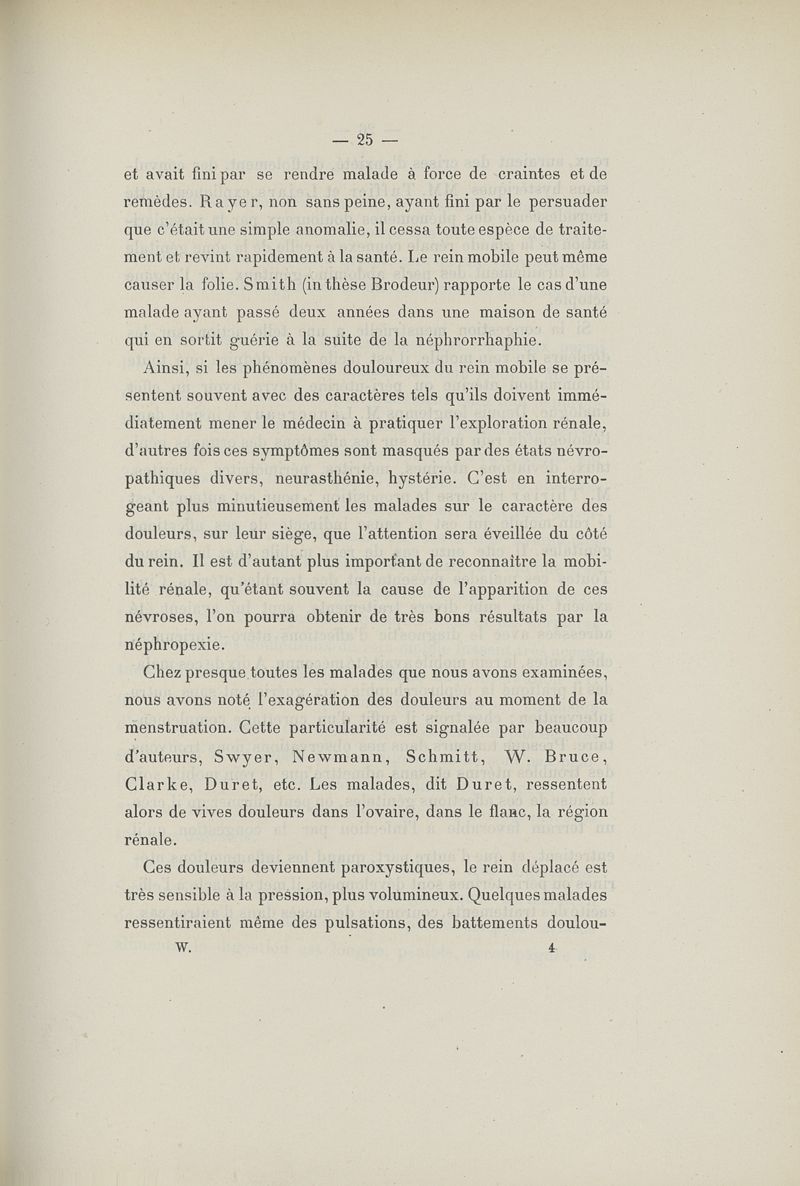 — 25 —

et avait fini par se rendre malade à force de craintes et de remèdes. Rayer, non sans peine, ayant fini par le persuader que c'était une simple anomalie, il cessa toute espèce de traitement et revint rapidement à la santé. Le rein mobile peut même causer la folie. Smith (in thèse Brodeur) rapporte le cas d'une malade ayant passé deux années dans une maison de santé qui en sortit guérie à la suite de la néphrorrhaphie.

Ainsi, si les phénomènes douloureux du rein mobile se présentent souvent avec des caractères tels qu'ils doivent immédiatement mener le médecin à pratiquer l'exploration rénale, d'autres fois ces symptômes sont masqués par des états névropathiques divers, neurasthénie, hystérie. C'est en interrogeant plus minutieusement les malades sur le caractère des douleurs, sur leur siège, que l'attention sera éveillée du côté du rein. Il est d'autant plus important de reconnaître la mobilité rénale, qu'étant souvent la cause de l'apparition de ces névroses, l'on pourra obtenir de très bons résultats par la néphropexie.

Chez presque toutes les malades que nous avons examinées, nous avons noté l'exagération des douleurs au moment de la menstruation. Cette particularité est signalée par beaucoup d'auteurs, Swyer, Newmann, Schmitt, W. Bruce, Clarke, Duret, etc. Les malades, dit Duret, ressentent alors de vives douleurs dans l'ovaire, dans le flanc, la région rénale.

Ces douleurs deviennent paroxystiques, le rein déplacé est très sensible à la pression, plus volumineux. Quelques malades ressentiraient même des pulsations, des battements doulou-

W. 4